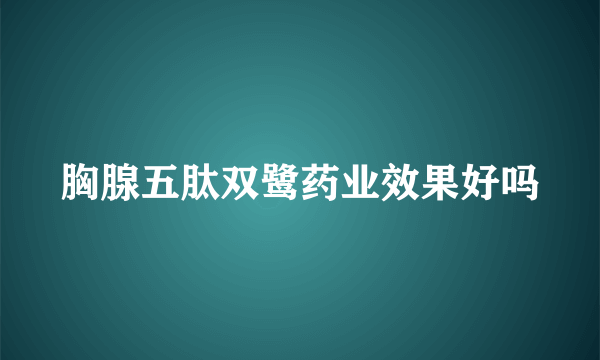 胸腺五肽双鹭药业效果好吗